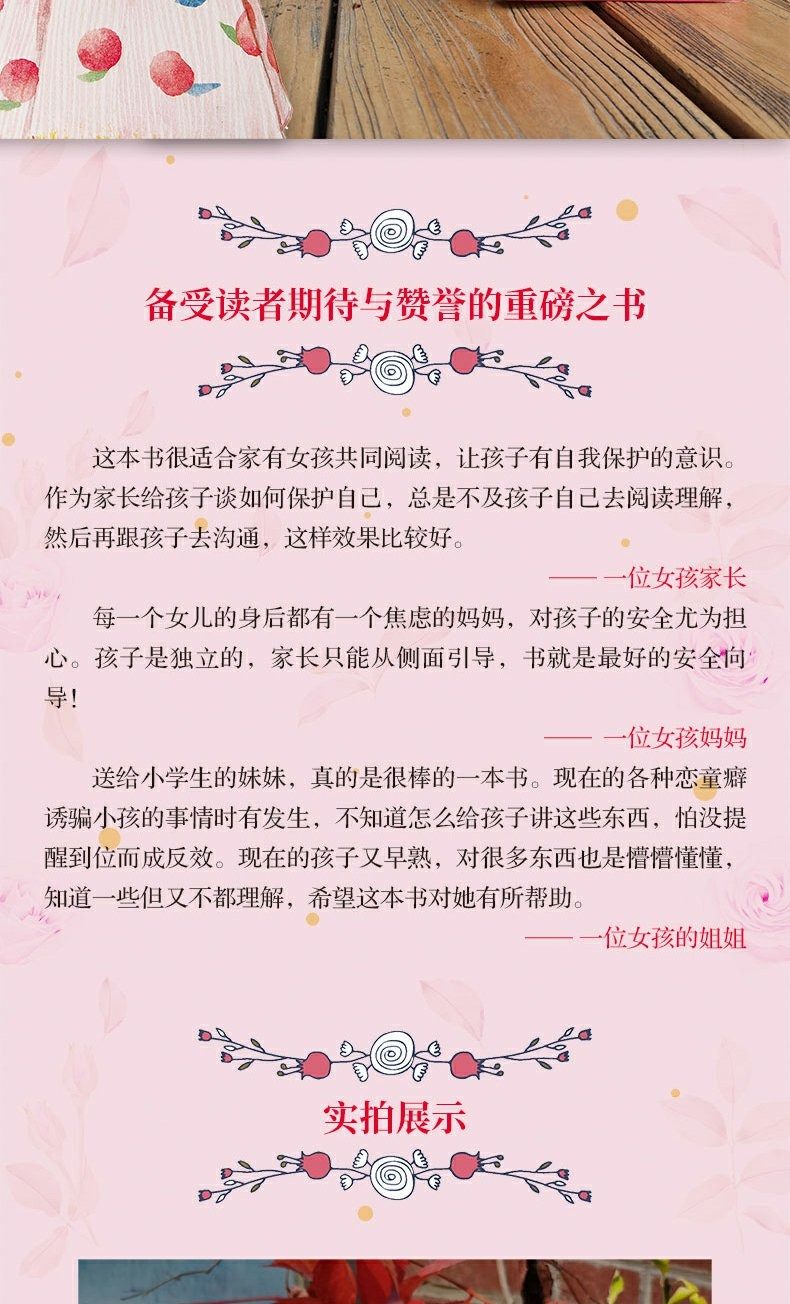 备受读者期待与赞誉的重磅之书

这本书很适合家有女孩共同阅读，让孩子有自我保护的意识。作为家长给孩子谈如何保护自己，总是不及孩子自己去阅读理解，然后再跟孩子去沟通，这样效果比较好。

—— 一位女孩家长

每一个女儿的身后都有一个焦虑的妈妈，对孩子的安全尤为担心。孩子是独立的，家长只能从侧面引导，书就是最好的安全向导！

—— 一位女孩妈妈

送给小学生的妹妹，真的是很棒的一本书。现在的各种恋童癖诱骗小孩的事情时有发生，不知道怎么给孩子讲这些东西，怕没提醒到位而成反效。现在的孩子又早熟，对很多东西也是懵懵懂懂，知道一些但又不都理解，希望这本书对她有所帮助。

—— 一位女孩的姐姐

实拍展示